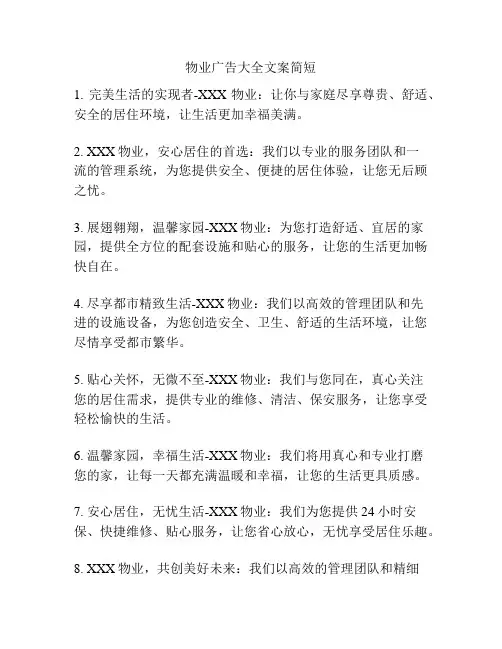 物业广告大全文案简短

1. 完美生活的实现者-XXX 物业：让你与家庭尽享尊贵、舒适、安全的居住环境，让生活更加幸福美满。

2. XXX 物业，安心居住的首选：我们以专业的服务团队和一流的管理系统，为您提供安全、便捷的居住体验，让您无后顾之忧。

3. 展翅翱翔，温馨家园-XXX 物业：为您打造舒适、宜居的家园，提供全方位的配套设施和贴心的服务，让您的生活更加畅快自在。

4. 尽享都市精致生活-XXX 物业：我们以高效的管理团队和先进的设施设备，为您创造安全、卫生、舒适的生活环境，让您尽情享受都市繁华。

5. 贴心关怀，无微不至-XXX 物业：我们与您同在，真心关注您的居住需求，提供专业的维修、清洁、保安服务，让您享受轻松愉快的生活。

6. 温馨家园，幸福生活-XXX 物业：我们将用真心和专业打磨您的家，让每一天都充满温暖和幸福，让您的生活更具质感。

7. 安心居住，无忧生活-XXX 物业：我们为您提供 24 小时安保、快捷维修、贴心服务，让您省心放心，无忧享受居住乐趣。

8. XXX 物业，共创美好未来：我们以高效的管理团队和精细